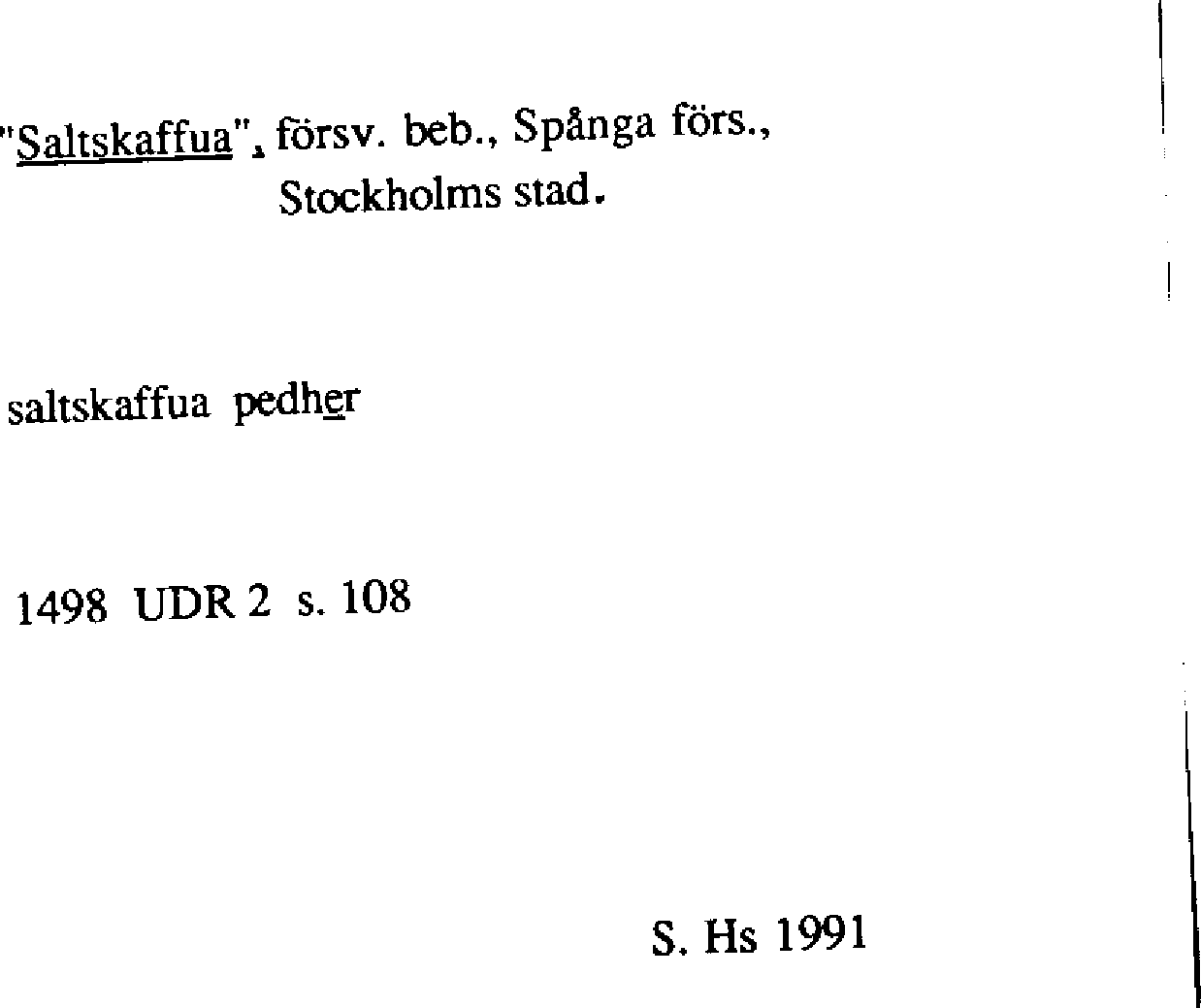 "Saltskaffua", försv. beb., Spånga förs.,
Stockholms stad.

saltskaffua pedher

1498 UDR 2 s. 108

S. Hs 1991